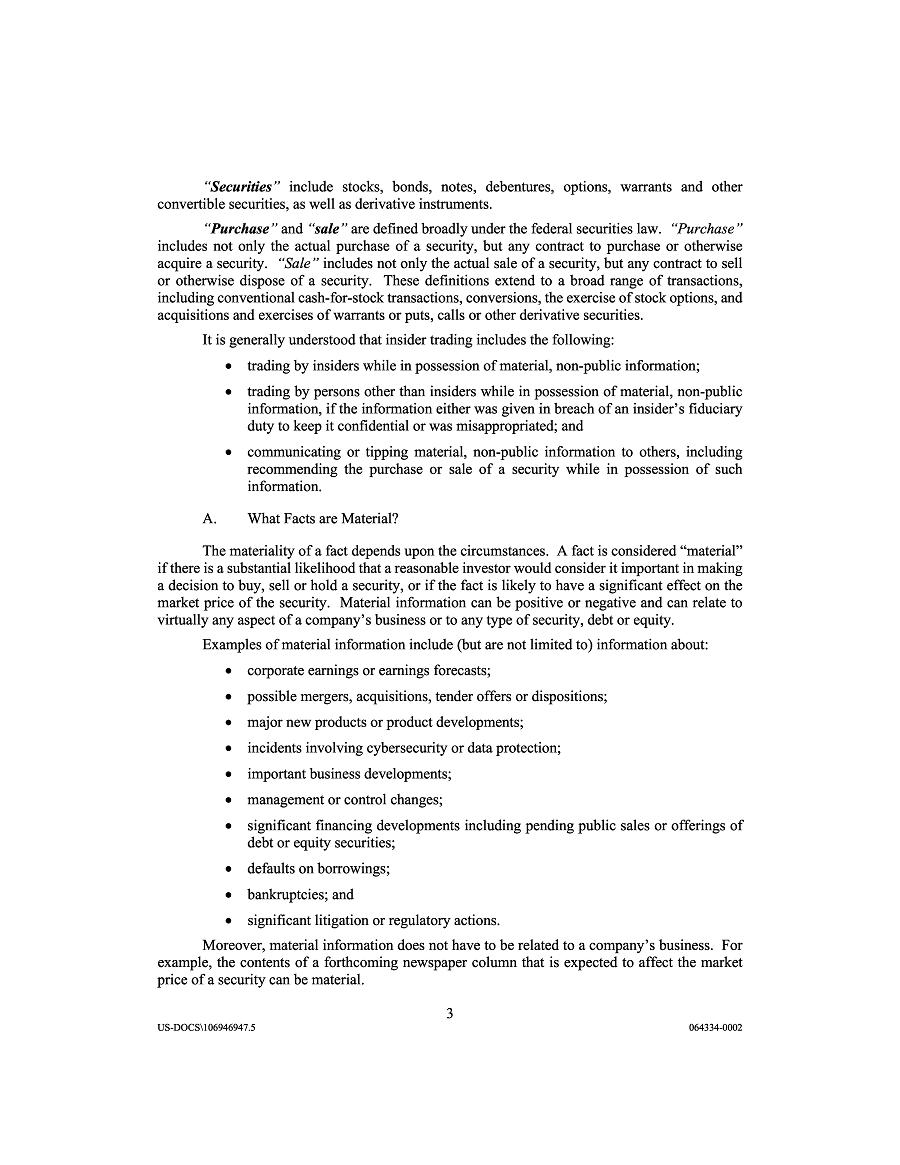 "Securities" include stocks, bonds, notes, debentures, options, warrants and other convertible securities, as well as derivative instruments.

"Purchase" and "sale" are defined broadly under the federal securities law. "Purchase" includes not only the actual purchase of a security, but any contract to purchase or otherwise acquire a security. "Sale" includes not only the actual sale of a security, but any contract to sell or otherwise dispose of a security. These definitions extend to a broad range of transactions, including conventional cash-for-stock transactions, conversions, the exercise of stock options, and acquisitions and exercises of warrants or puts, calls or other derivative securities.

It is generally understood that insider trading includes the following:

• trading by insiders while in possession of material, non-public information;

• trading by persons other than insiders while in possession of material, non-public information, if the information either was given in breach of an insider's fiduciary duty to keep it confidential or was misappropriated; and

• communicating or tipping material, non-public information to others, including recommending the purchase or sale of a security while in possession of such information.

A. What Facts are Material?

The materiality of a fact depends upon the circumstances. A fact is considered "material" if there is a substantial likelihood that a reasonable investor would consider it important in making a decision to buy, sell or hold a security, or if the fact is likely to have a significant effect on the market price of the security. Material information can be positive or negative and can relate to virtually any aspect of a company's business or to any type of security, debt or equity.

Examples of material information include (but are not limited to) information about:

• corporate earnings or earnings forecasts;

• possible mergers, acquisitions, tender offers or dispositions;

• major new products or product developments;

• incidents involving cybersecurity or data protection;

• important business developments;

• management or control changes;

• significant financing developments including pending public sales or offerings of debt or equity securities;

• defaults on borrowings;

• bankruptcies; and

• significant litigation or regulatory actions.

Moreover, material information does not have to be related to a company's business. For example, the contents of a forthcoming newspaper column that is expected to affect the market price of a security can be material.

3

US-DOCS\106946947.5

064334-0002